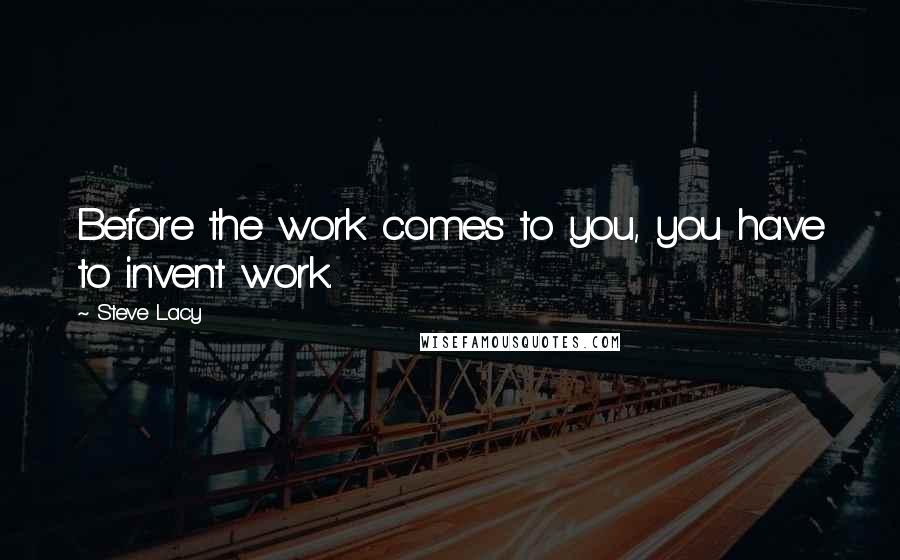 Before the work comes to you, you have to invent work.

~ Steve Lacy

WISEFAMOUSQUOTES.COM